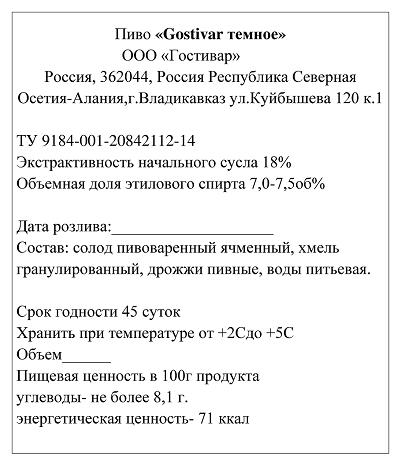 Пиво «Gostivar темное»
ООО «Гостивар»
Россия, 362044, Россия Республика Северная Осетия-Алания,г.Владикавказ ул.Куйбышева 120 к.1

ТУ 9184-001-20842112-14
Экстрактивность начального сусла 18%
Объемная доля этилового спирта 7,0-7,5об%

Дата розлива:____________________
Состав: солод пивоваренный ячменный, хмель гранулированный, дрожжи пивные, воды питьевая.

Срок годности 45 суток
Хранить при температуре от +2Сдо +5С
Объем______
Пищевая ценность в 100г продукта
углеводы- не более 8,1 г.
энергетическая ценность- 71 ккал